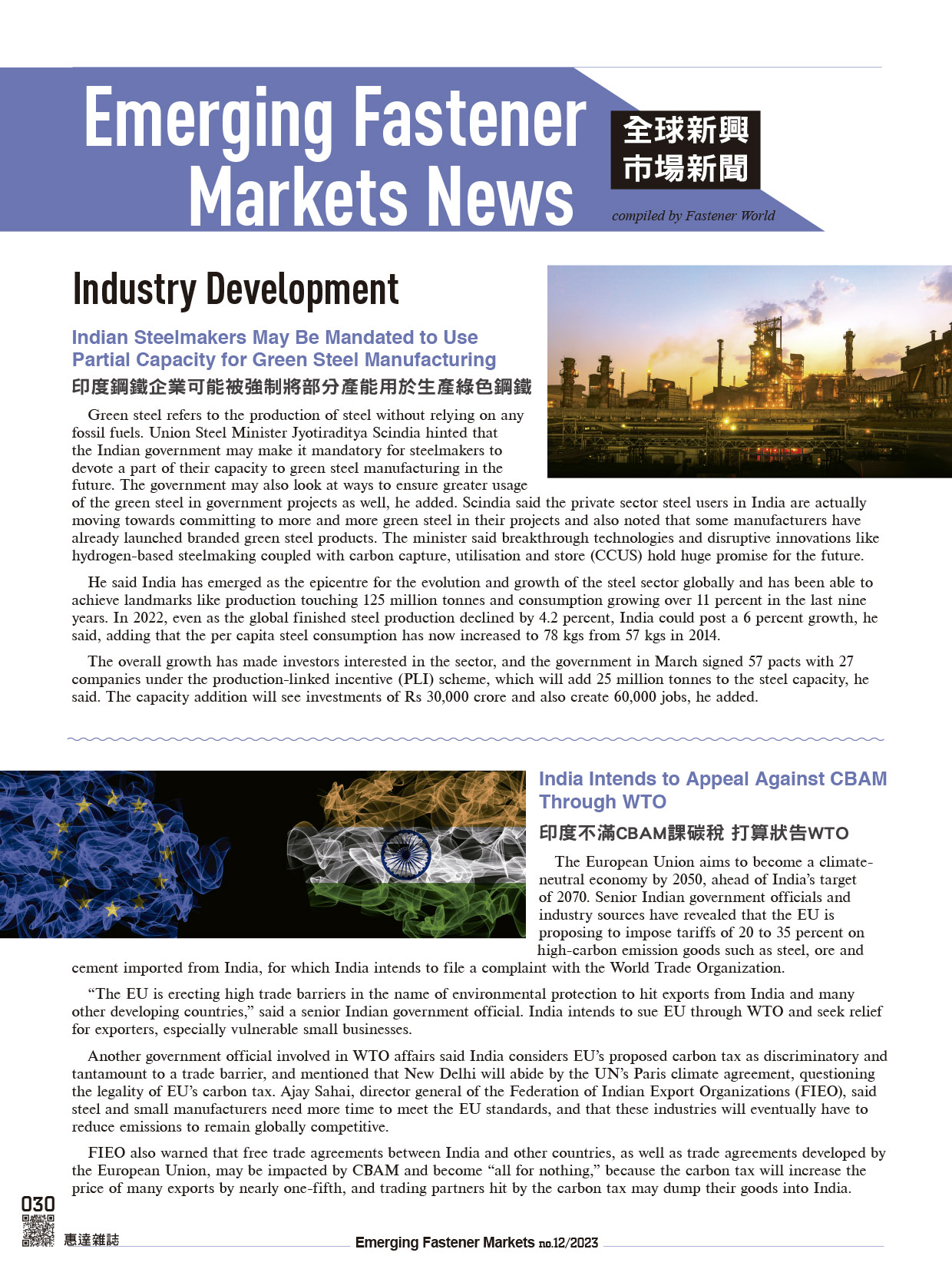 Emerging Fastener Markets News

全球新興市場新聞

compiled by Fastener World

Industry Development

Indian Steelmakers May Be Mandated to Use Partial Capacity for Green Steel Manufacturing

印度鋼鐵企業可能被強制將部分產能用於生產綠色鋼鐵

Green steel refers to the production of steel without relying on any fossil fuels. Union Steel Minister Jyotiraditya Scindia hinted that the Indian government may make it mandatory for steelmakers to devote a part of their capacity to green steel manufacturing in the future. The government may also look at ways to ensure greater usage of the green steel in government projects as well, he added. Scindia said the private sector steel users in India are actually moving towards committing to more and more green steel in their projects and also noted that some manufacturers have already launched branded green steel products. The minister said breakthrough technologies and disruptive innovations like hydrogen-based steelmaking coupled with carbon capture, utilisation and store (CCUS) hold huge promise for the future.

He said India has emerged as the epicentre for the evolution and growth of the steel sector globally and has been able to achieve landmarks like production touching 125 million tonnes and consumption growing over 11 percent in the last nine years. In 2022, even as the global finished steel production declined by 4.2 percent, India could post a 6 percent growth, he said, adding that the per capita steel consumption has now increased to 78 kgs from 57 kgs in 2014.

The overall growth has made investors interested in the sector, and the government in March signed 57 pacts with 27 companies under the production-linked incentive (PLI) scheme, which will add 25 million tonnes to the steel capacity, he said. The capacity addition will see investments of Rs 30,000 crore and also create 60,000 jobs, he added.

India Intends to Appeal Against CBAM Through WTO

印度不滿CBAM課碳稅 打算狀告WTO

The European Union aims to become a climate-neutral economy by 2050, ahead of India's target of 2070. Senior Indian government officials and industry sources have revealed that the EU is proposing to impose tariffs of 20 to 35 percent on high-carbon emission goods such as steel, ore and cement imported from India, for which India intends to file a complaint with the World Trade Organization.

"The EU is erecting high trade barriers in the name of environmental protection to hit exports from India and many other developing countries," said a senior Indian government official. India intends to sue EU through WTO and seek relief for exporters, especially vulnerable small businesses.

Another government official involved in WTO affairs said India considers EU's proposed carbon tax as discriminatory and tantamount to a trade barrier, and mentioned that New Delhi will abide by the UN's Paris climate agreement, questioning the legality of EU's carbon tax. Ajay Sahai, director general of the Federation of Indian Export Organizations (FIEO), said steel and small manufacturers need more time to meet the EU standards, and that these industries will eventually have to reduce emissions to remain globally competitive.

FIEO also warned that free trade agreements between India and other countries, as well as trade agreements developed by the European Union, may be impacted by CBAM and become "all for nothing," because the carbon tax will increase the price of many exports by nearly one-fifth, and trading partners hit by the carbon tax may dump their goods into India.

030

惠達雜誌

Emerging Fastener Markets no.12/2023